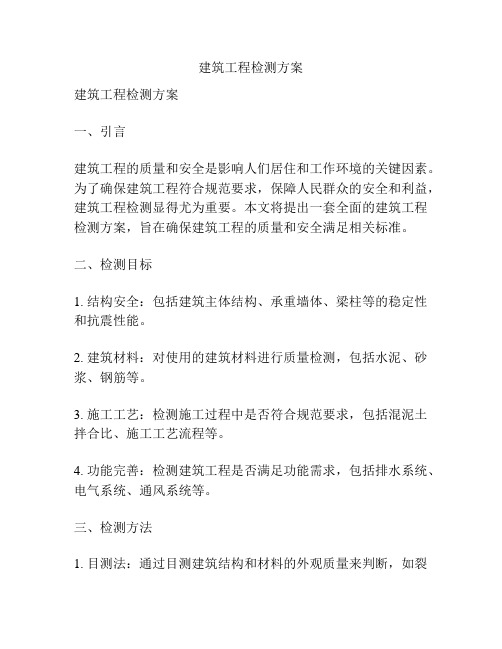 建筑工程检测方案

建筑工程检测方案

一、引言

建筑工程的质量和安全是影响人们居住和工作环境的关键因素。为了确保建筑工程符合规范要求，保障人民群众的安全和利益，建筑工程检测显得尤为重要。本文将提出一套全面的建筑工程检测方案，旨在确保建筑工程的质量和安全满足相关标准。

二、检测目标

1. 结构安全：包括建筑主体结构、承重墙体、梁柱等的稳定性和抗震性能。

2. 建筑材料：对使用的建筑材料进行质量检测，包括水泥、砂浆、钢筋等。

3. 施工工艺：检测施工过程中是否符合规范要求，包括混泥土拌合比、施工工艺流程等。

4. 功能完善：检测建筑工程是否满足功能需求，包括排水系统、电气系统、通风系统等。

三、检测方法

1. 目测法：通过目测建筑结构和材料的外观质量来判断，如裂